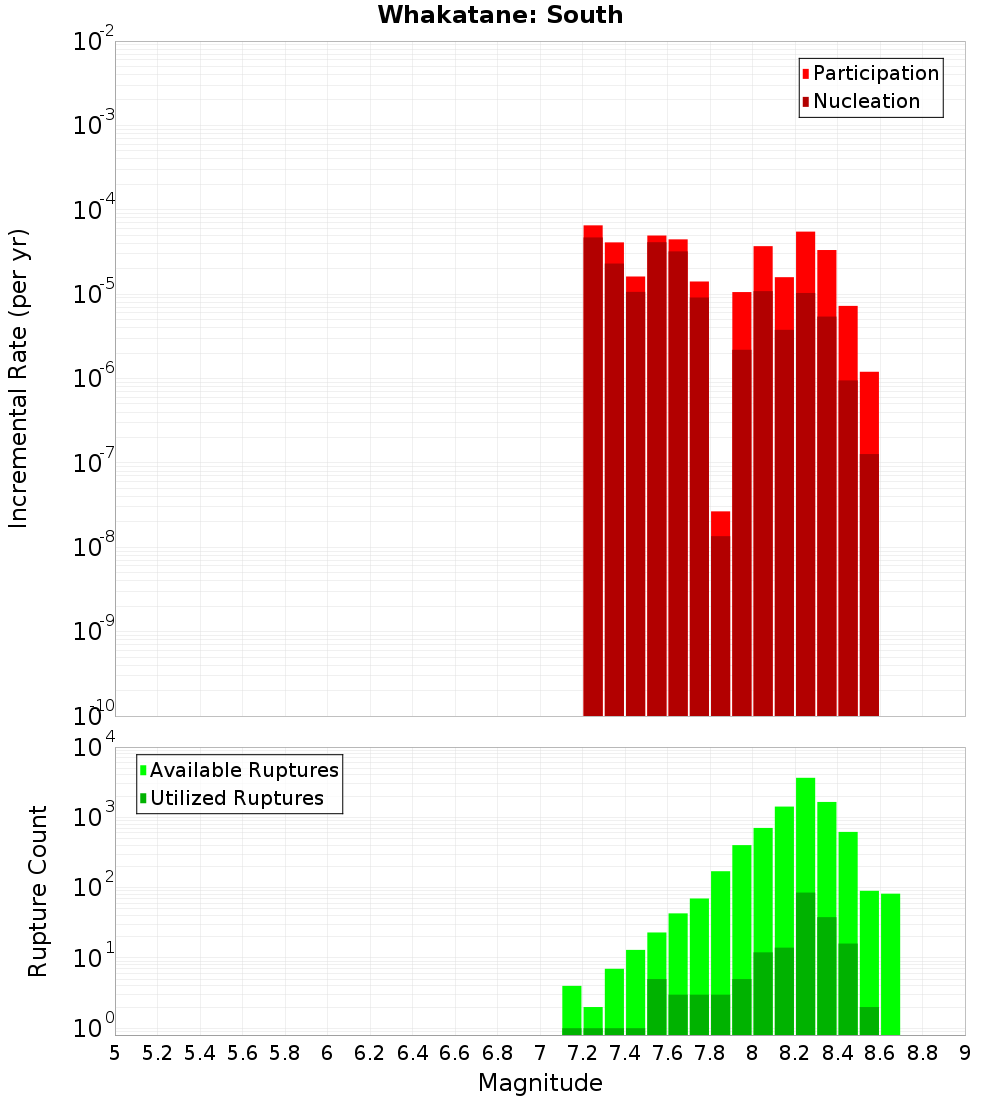 Whakatane: South

Participation
Nucleation

Incremental Rate (per yr)

$10^{-2}$
$10^{-3}$
$10^{-4}$
$10^{-5}$
$10^{-6}$
$10^{-7}$
$10^{-8}$
$10^{-9}$
$10^{-10}$

Available Ruptures
Utilized Ruptures

Rupture Count

$10^{4}$
$10^{3}$
$10^{2}$
$10^{1}$
$10^{0}$

5 5.2 5.4 5.6 5.8 6 6.2 6.4 6.6 6.8 7 7.2 7.4 7.6 7.8 8 8.2 8.4 8.6 8.8 9

Magnitude